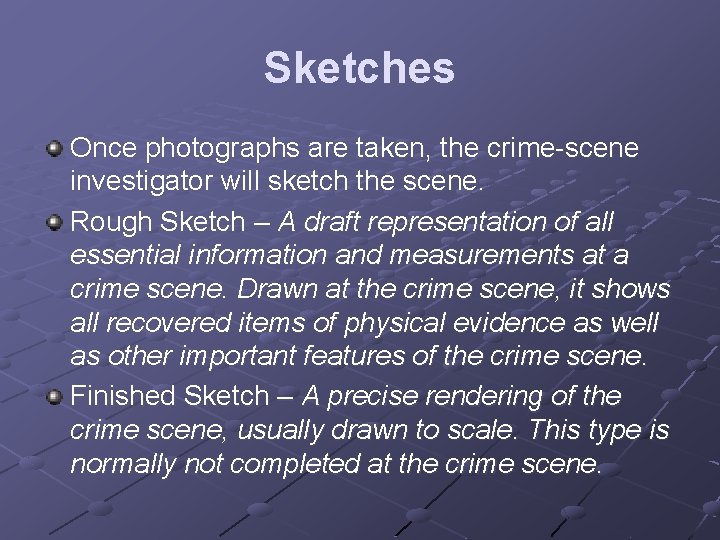 Sketches

Once photographs are taken, the crime-scene investigator will sketch the scene.

Rough Sketch – A draft representation of all essential information and measurements at a crime scene. Drawn at the crime scene, it shows all recovered items of physical evidence as well as other important features of the crime scene.

Finished Sketch – A precise rendering of the crime scene, usually drawn to scale. This type is normally not completed at the crime scene.